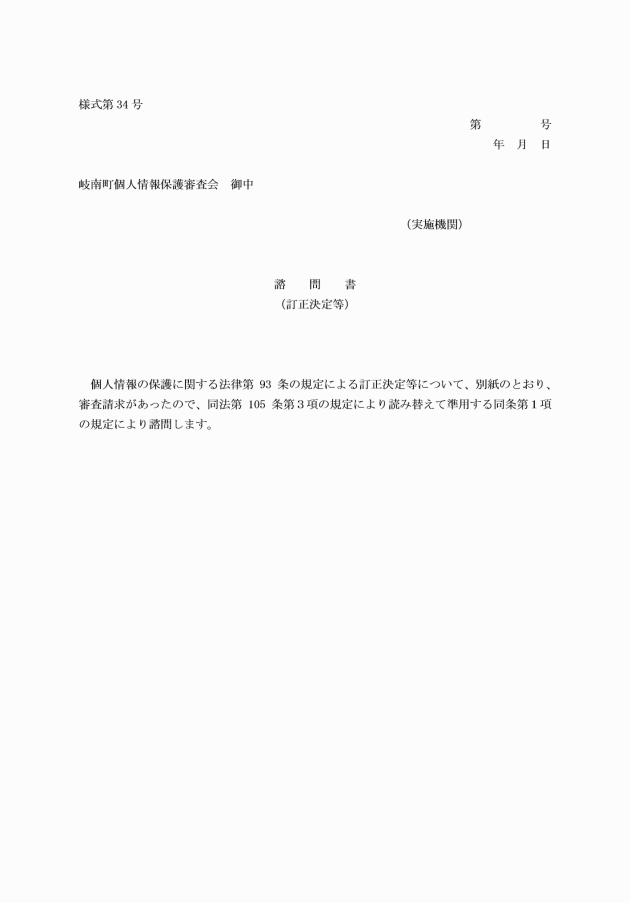 様式第 34 号

第　　　号

年　月　日

岐南町個人情報保護審査会　御中

（実施機関）

諮　問　書

（訂正決定等）

個人情報の保護に関する法律第 93 条の規定による訂正決定等について、別紙のとおり、審査請求があったので、同法第 105 条第３項の規定により読み替えて準用する同条第１項の規定により諮問します。